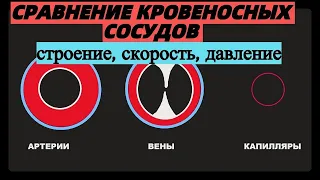 СРАВНЕНИЕ КРОВЕНОСНЫХ СОСУДОВ

строение, скорость, давление

АРТЕРИИ

ВЕНЫ

КАПИЛЛЯРЫ